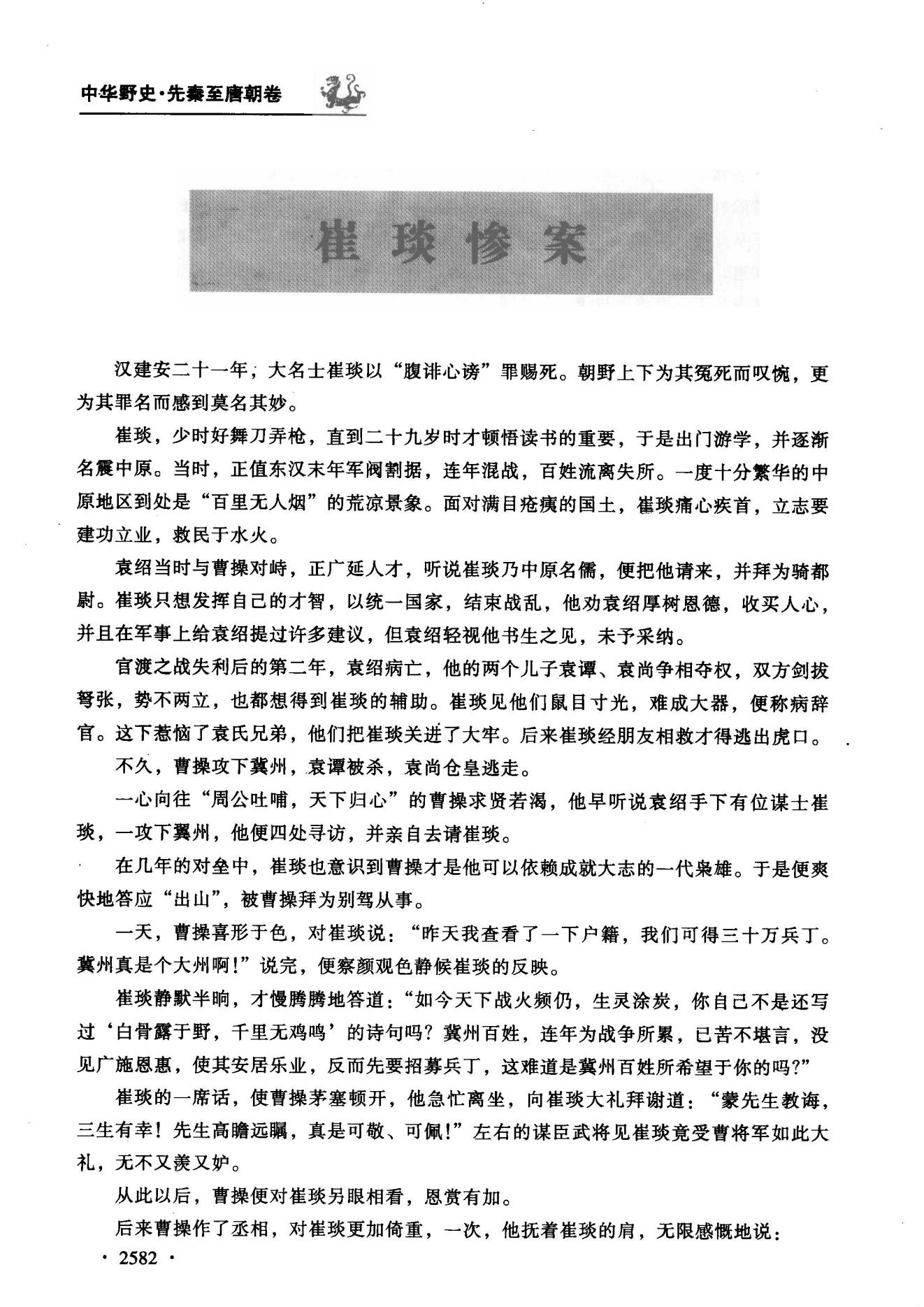 中华野史·先秦至唐朝卷

崔琰惨案

汉建安二十一年，大名士崔琰以“腹诽心谤”罪赐死。朝野上下为其冤死而叹惋，更为其罪名而感到莫名其妙。

崔琰，少时好舞刀弄枪，直到二十九岁时才顿悟读书的重要，于是出门游学，并逐渐名震中原。当时，正值东汉末年军阀割据，连年混战，百姓流离失所。一度十分繁华的中原地区到处是“百里无人烟”的荒凉景象。面对满目疮痍的国土，崔琰痛心疾首，立志要建功立业，救民于水火。

袁绍当时与曹操对峙，正广延人才，听说崔琰乃中原名儒，便把他请来，并拜为骑都尉。崔琰只想发挥自己的才智，以统一国家，结束战乱，他劝袁绍厚树恩德，收买人心，并且在军事上给袁绍提过许多建议，但袁绍轻视他书生之见，未予采纳。

官渡之战失利后的第二年，袁绍病亡，他的两个儿子袁谭、袁尚争相夺权，双方剑拔弩张，势不两立，也都想得到崔琰的辅助。崔琰见他们鼠目寸光，难成大器，便称病辞官。这下惹恼了袁氏兄弟，他们把崔琰关进了大牢。后来崔琰经朋友相救才得逃出虎口。

不久，曹操攻下冀州，袁谭被杀，袁尚仓皇逃走。

一心向往“周公吐哺，天下归心”的曹操求贤若渴，他早听说袁绍手下有位谋士崔琰，一攻下冀州，他便四处寻访，并亲自去请崔琰。

在几年的对垒中，崔琰也意识到曹操才是他可以依赖成就大志的一代枭雄。于是便爽快地答应“出山”，被曹操拜为别驾从事。

一天，曹操喜形于色，对崔琰说：“昨天我查看了一下户籍，我们可得三十万兵丁。冀州真是个大州啊！”说完，便察颜观色静候崔琰的反映。

崔琰静默半晌，才慢腾腾地答道：“如今天下战火频仍，生灵涂炭，你自己不是还写过‘白骨露于野，千里无鸡鸣’的诗句吗？冀州百姓，连年为战争所累，已苦不堪言，没见广施恩惠，使其安居乐业，反而先要招募兵丁，这难道是冀州百姓所希望于你的吗？”

崔琰的一席话，使曹操茅塞顿开，他急忙离坐，向崔琰大礼拜谢道：“蒙先生教诲，三生有幸！先生高瞻远瞩，真是可敬、可佩！”左右的谋臣武将见崔琰竟受曹将军如此大礼，无不又羡又妒。

从此以后，曹操便对崔琰另眼相看，恩赏有加。

后来曹操作了丞相，对崔琰更加倚重，一次，他抚着崔琰的肩，无限感慨地说：

· 2582 ·